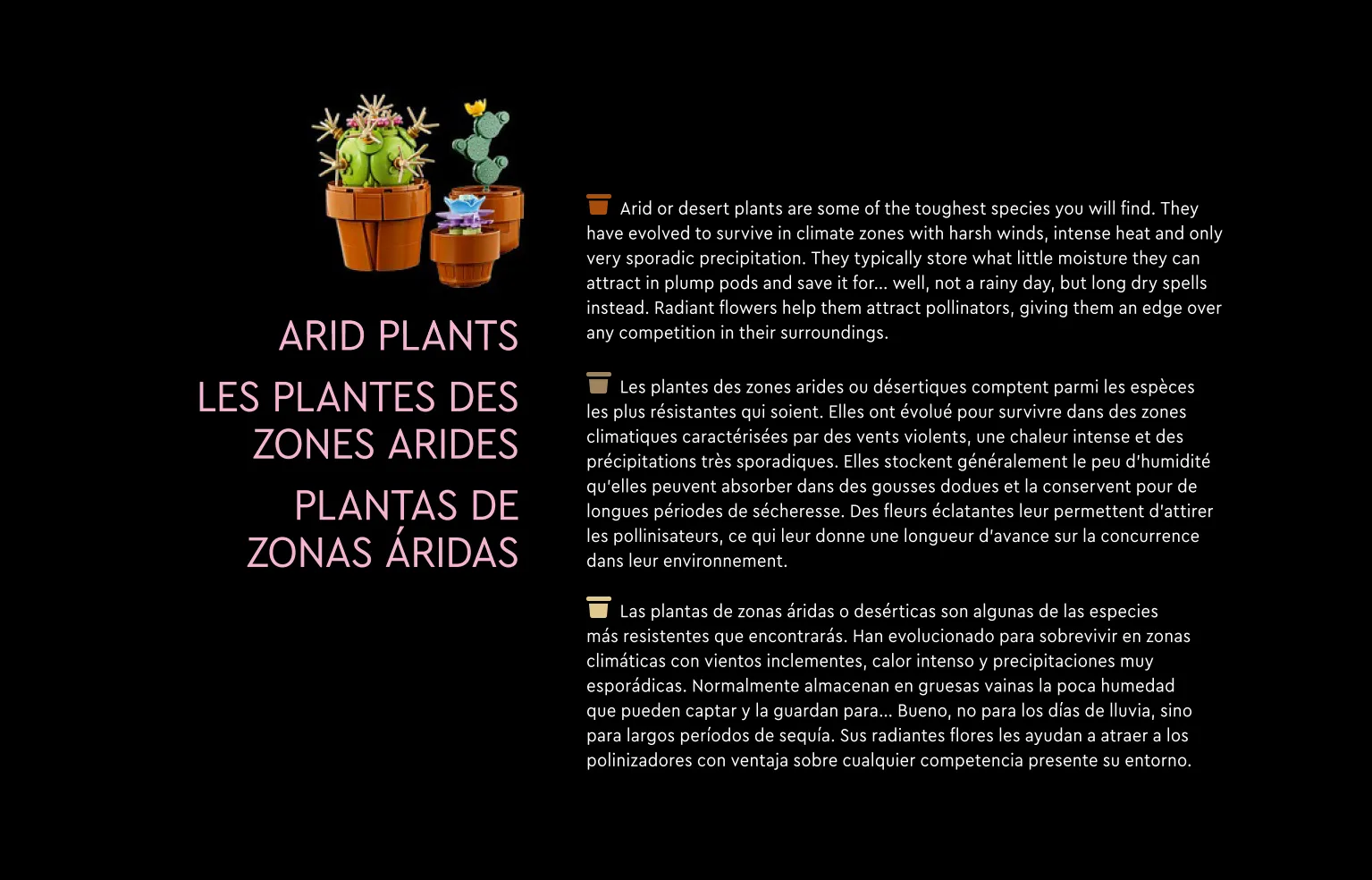 ARID PLANTS

LES PLANTES DES ZONES ARIDES

PLANTAS DE ZONAS ÁRIDAS

Arid or desert plants are some of the toughest species you will find. They have evolved to survive in climate zones with harsh winds, intense heat and only very sporadic precipitation. They typically store what little moisture they can attract in plump pods and save it for... well, not a rainy day, but long dry spells instead. Radiant flowers help them attract pollinators, giving them an edge over any competition in their surroundings.

Les plantes des zones arides ou désertiques comptent parmi les espèces les plus résistantes qui soient. Elles ont évolué pour survivre dans des zones climatiques caractérisées par des vents violents, une chaleur intense et des précipitations très sporadiques. Elles stockent généralement le peu d'humidité qu'elles peuvent absorber dans des gousses dodues et la conservent pour de longues périodes de sécheresse. Des fleurs éclatantes leur permettent d'attirer les pollinisateurs, ce qui leur donne une longueur d'avance sur la concurrence dans leur environnement.

Las plantas de zonas áridas o desérticas son algunas de las especies más resistentes que encontrarás. Han evolucionado para sobrevivir en zonas climáticas con vientos inclementes, calor intenso y precipitaciones muy esporádicas. Normalmente almacenan en gruesas vainas la poca humedad que pueden captar y la guardan para... Bueno, no para los días de lluvia, sino para largos períodos de sequía. Sus radiantes flores les ayudan a atraer a los polinizadores con ventaja sobre cualquier competencia presente su entorno.